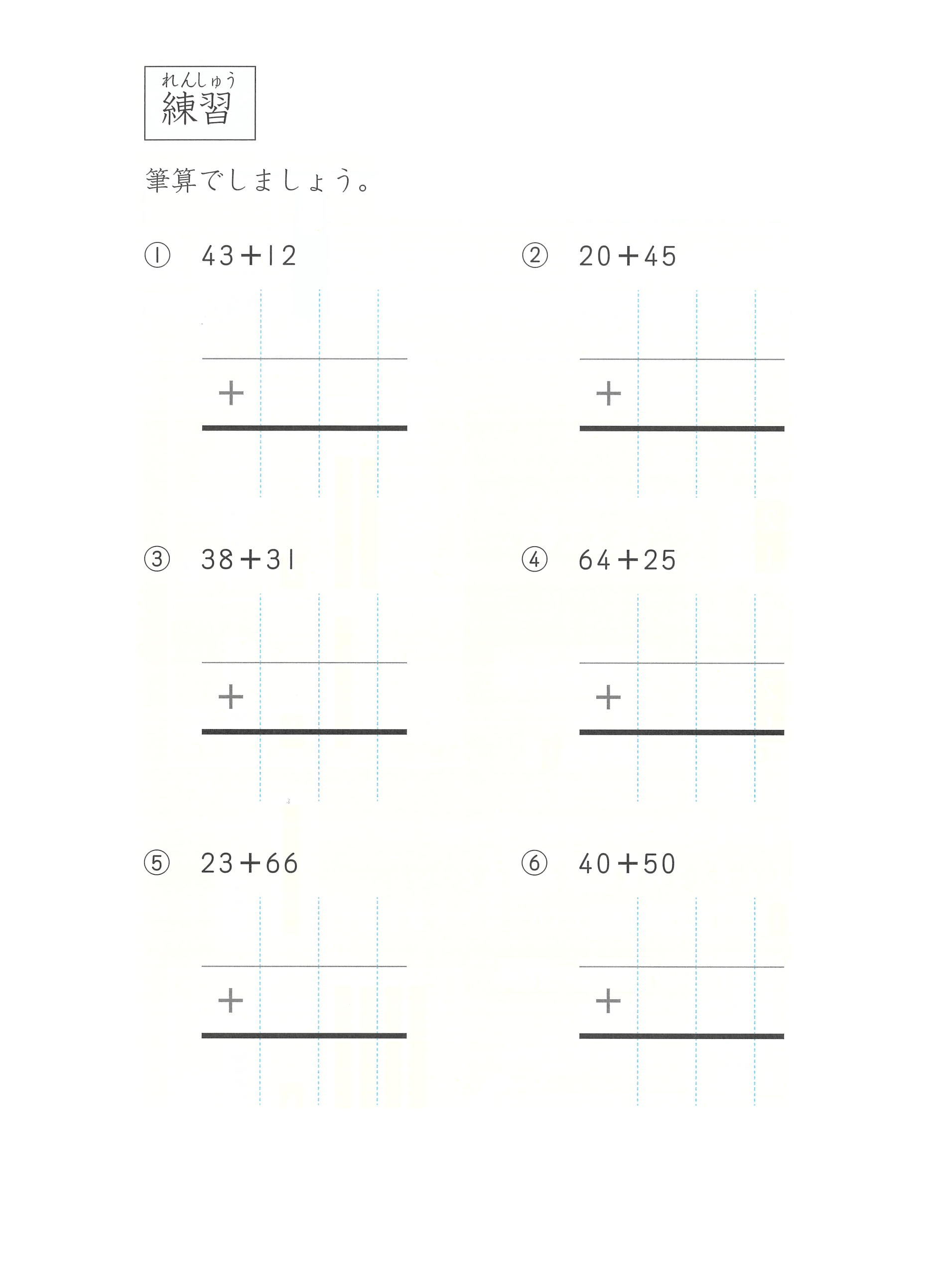 れんしゅう
練習

筆算でしましょう。

① $43+12$

$+$

② $20+45$

$+$

③ $38+31$

$+$

④ $64+25$

$+$

⑤ $23+66$

$+$

⑥ $40+50$

$+$